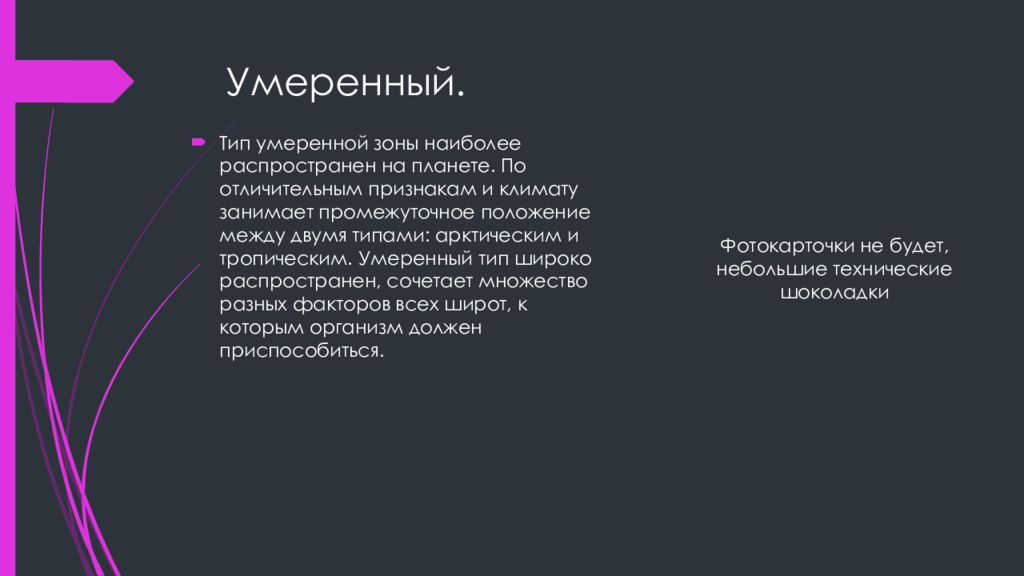 Умеренный.

Тип умеренной зоны наиболее распространен на планете. По отличительным признакам и климату занимает промежуточное положение между двумя типами: арктическим и тропическим. Умеренный тип широко распространен, сочетает множество разных факторов всех широт, к которым организм должен приспособиться.

Фотокарточки не будет, небольшие технические шоколадки